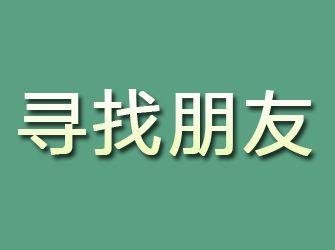 寻找朋友